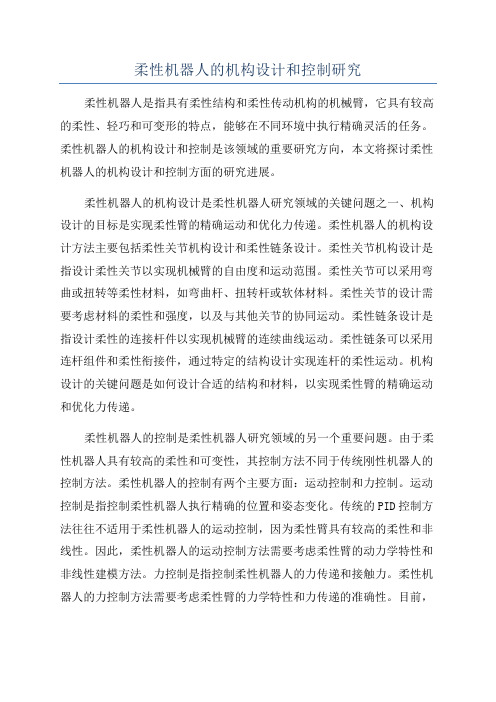 柔性机器人的机构设计和控制研究

柔性机器人是指具有柔性结构和柔性传动机构的机械臂，它具有较高的柔性、轻巧和可变形的特点，能够在不同环境中执行精确灵活的任务。柔性机器人的机构设计和控制是该领域的重要研究方向，本文将探讨柔性机器人的机构设计和控制方面的研究进展。

柔性机器人的机构设计是柔性机器人研究领域的关键问题之一、机构设计的目标是实现柔性臂的精确运动和优化力传递。柔性机器人的机构设计方法主要包括柔性关节机构设计和柔性链条设计。柔性关节机构设计是指设计柔性关节以实现机械臂的自由度和运动范围。柔性关节可以采用弯曲或扭转等柔性材料，如弯曲杆、扭转杆或软体材料。柔性关节的设计需要考虑材料的柔性和强度，以及与其他关节的协同运动。柔性链条设计是指设计柔性的连接杆件以实现机械臂的连续曲线运动。柔性链条可以采用连杆组件和柔性衔接件，通过特定的结构设计实现连杆的柔性运动。机构设计的关键问题是如何设计合适的结构和材料，以实现柔性臂的精确运动和优化力传递。

柔性机器人的控制是柔性机器人研究领域的另一个重要问题。由于柔性机器人具有较高的柔性和可变性，其控制方法不同于传统刚性机器人的控制方法。柔性机器人的控制有两个主要方面：运动控制和力控制。运动控制是指控制柔性机器人执行精确的位置和姿态变化。传统的PID控制方法往往不适用于柔性机器人的运动控制，因为柔性臂具有较高的柔性和非线性。因此，柔性机器人的运动控制方法需要考虑柔性臂的动力学特性和非线性建模方法。力控制是指控制柔性机器人的力传递和接触力。柔性机器人的力控制方法需要考虑柔性臂的力学特性和力传递的准确性。目前，